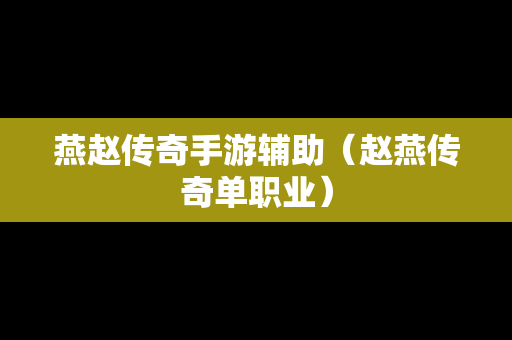 燕赵传奇手游辅助（赵燕传奇单职业）